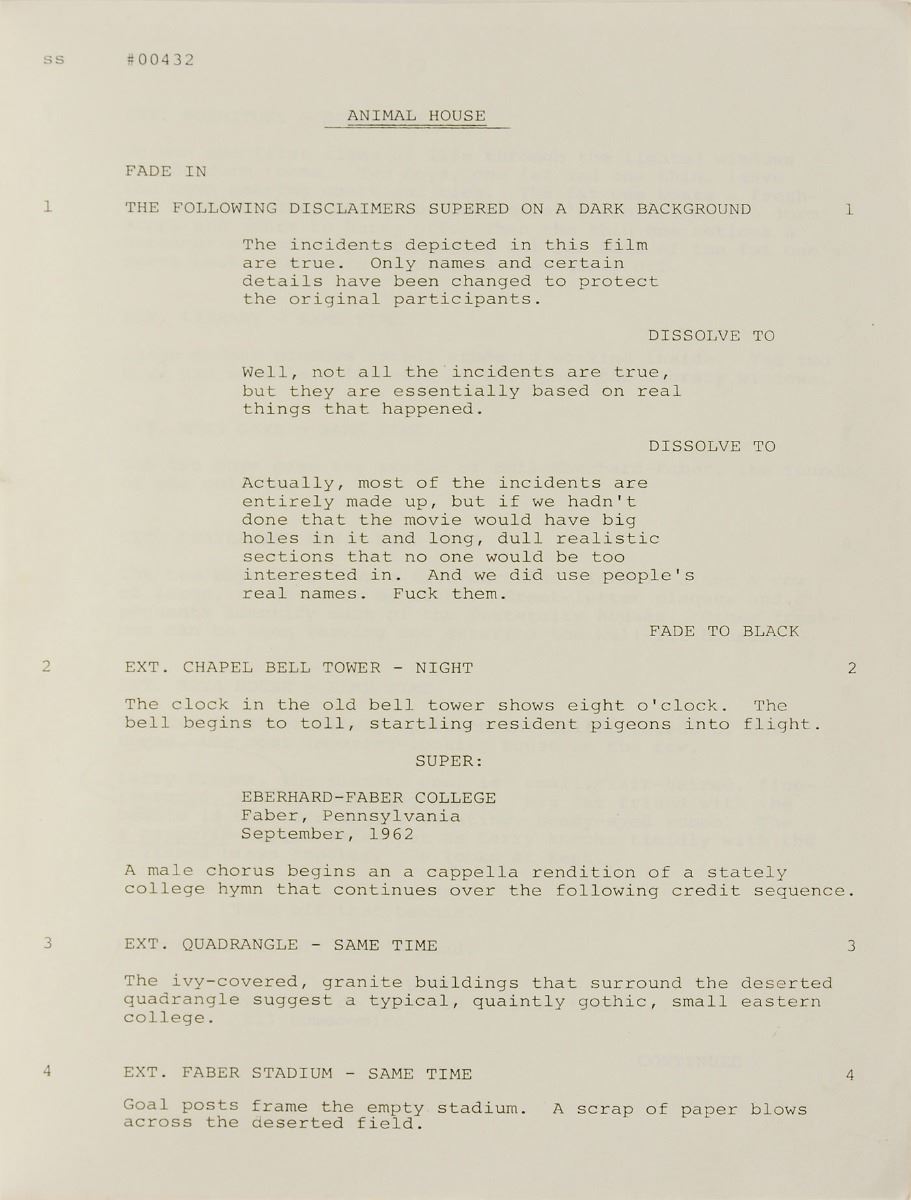 ss #00432

ANIMAL HOUSE

FADE IN

1 THE FOLLOWING DISCLAIMERS SUPERED ON A DARK BACKGROUND 1

The incidents depicted in this film are true. Only names and certain details have been changed to protect the original participants.

DISSOLVE TO

Well, not all the incidents are true, but they are essentially based on real things that happened.

DISSOLVE TO

Actually, most of the incidents are entirely made up, but if we hadn't done that the movie would have big holes in it and long, dull realistic sections that no one would be too interested in. And we did use people's real names. Fuck them.

FADE TO BLACK

2 EXT. CHAPEL BELL TOWER - NIGHT 2

The clock in the old bell tower shows eight o'clock. The bell begins to toll, startling resident pigeons into flight.

SUPER:

EBERHARD-FABER COLLEGE
Faber, Pennsylvania
September, 1962

A male chorus begins an a cappella rendition of a stately college hymn that continues over the following credit sequence.

3 EXT. QUADRANGLE - SAME TIME 3

The ivy-covered, granite buildings that surround the deserted quadrangle suggest a typical, quaintly gothic, small eastern college.

4 EXT. FABER STADIUM - SAME TIME 4

Goal posts frame the empty stadium. A scrap of paper blows across the deserted field.